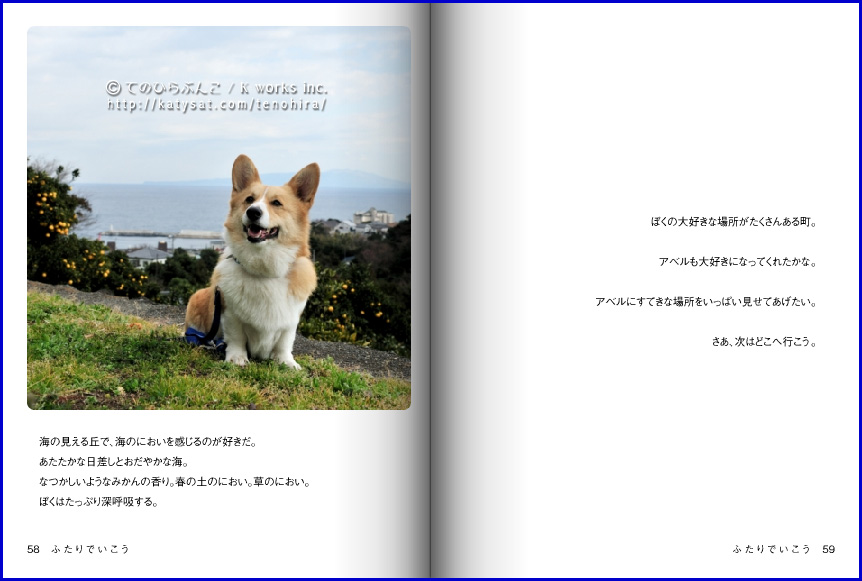 © てのひらぶんこ / K works inc.
http://katysat.com/tenohira/

海の見える丘で、海のにおいを感じるのが好きだ。
あたたかな日差しとおだやかな海。
なつかしいようなみかんの香り。春の土のにおい。草のにおい。
ぼくはたっぷり深呼吸する。

58 ふたりでいこう

ぼくの大好きな場所がたくさんある町。

アベルも大好きになってくれたかな。

アベルにすてきな場所をいっぱい見せてあげたい。

さあ、次はどこへ行こう。

ふたりでいこう 59